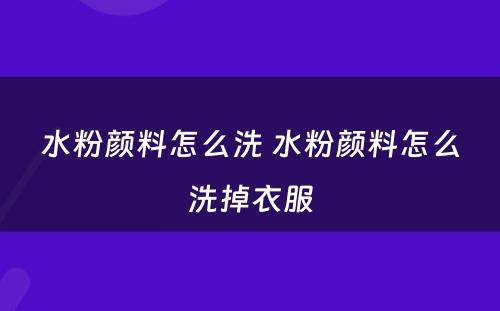 水粉颜料怎么洗 水粉颜料怎么洗掉衣服